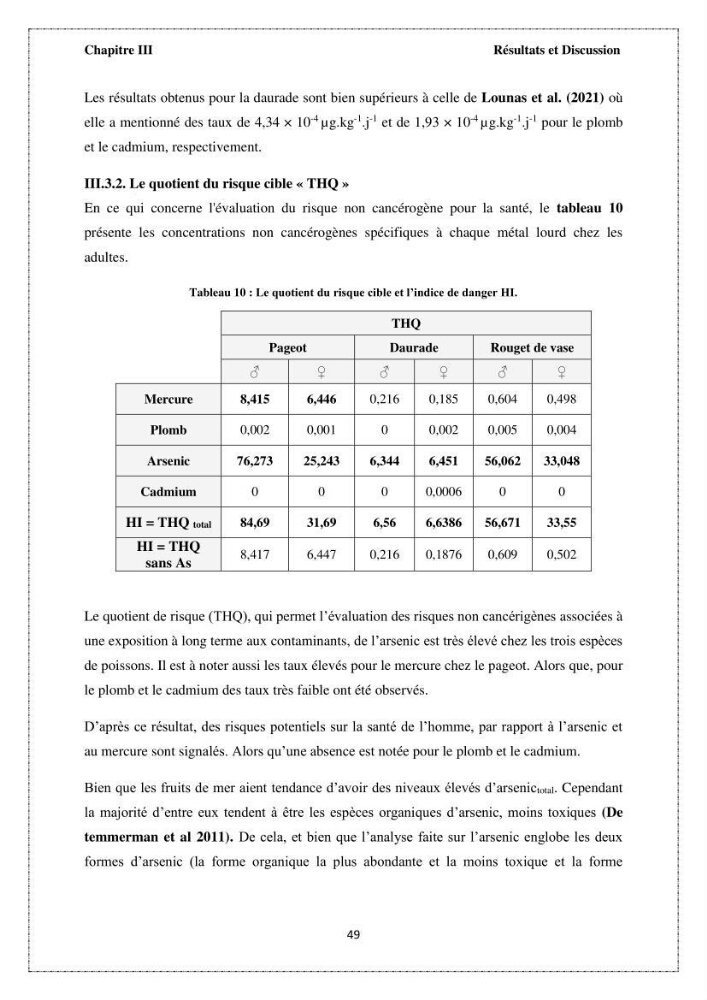 Chapitre III Résultats et Discussion

Les résultats obtenus pour la daurade sont bien supérieurs à celle de Lounas et al. (2021) où elle a mentionné des taux de $4,34 \times 10^{-4}$ µg.kg$^{-1}$.j$^{-1}$ et de $1,93 \times 10^{-4}$ µg.kg$^{-1}$.j$^{-1}$ pour le plomb et le cadmium, respectivement.

III.3.2. Le quotient du risque cible « THQ »

En ce qui concerne l'évaluation du risque non cancérogène pour la santé, le tableau 10 présente les concentrations non cancérogènes spécifiques à chaque métal lourd chez les adultes.

Tableau 10 : Le quotient du risque cible et l'indice de danger HI.

| | THQ | | | | | |
|---|---|---|---|---|---|---|
| | Pageot | | Daurade | | Rouget de vase | |
| | ♂ | ♀ | ♂ | ♀ | ♂ | ♀ |
| Mercure | 8,415 | 6,446 | 0,216 | 0,185 | 0,604 | 0,498 |
| Plomb | 0,002 | 0,001 | 0 | 0,002 | 0,005 | 0,004 |
| Arsenic | 76,273 | 25,243 | 6,344 | 6,451 | 56,062 | 33,048 |
| Cadmium | 0 | 0 | 0 | 0,0006 | 0 | 0 |
| HI = THQ total | 84,69 | 31,69 | 6,56 | 6,6386 | 56,671 | 33,55 |
| HI = THQ sans As | 8,417 | 6,447 | 0,216 | 0,1876 | 0,609 | 0,502 |

Le quotient de risque (THQ), qui permet l'évaluation des risques non cancérigènes associées à une exposition à long terme aux contaminants, de l'arsenic est très élevé chez les trois espèces de poissons. Il est à noter aussi les taux élevés pour le mercure chez le pageot. Alors que, pour le plomb et le cadmium des taux très faible ont été observés.

D'après ce résultat, des risques potentiels sur la santé de l'homme, par rapport à l'arsenic et au mercure sont signalés. Alors qu'une absence est notée pour le plomb et le cadmium.

Bien que les fruits de mer aient tendance d'avoir des niveaux élevés d'arsenic$_{total}$. Cependant la majorité d'entre eux tendent à être les espèces organiques d'arsenic, moins toxiques (De temmerman et al 2011). De cela, et bien que l'analyse faite sur l'arsenic englobe les deux formes d'arsenic (la forme organique la plus abondante et la moins toxique et la forme

49